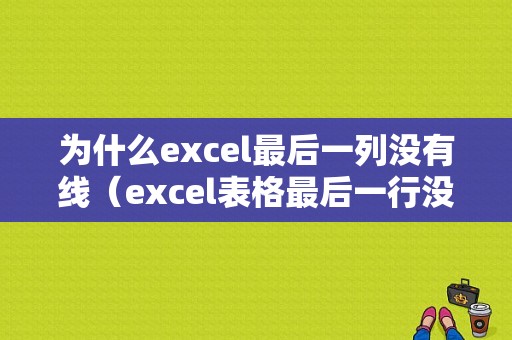 为什么excel最后一列没有线（excel表格最后一行没